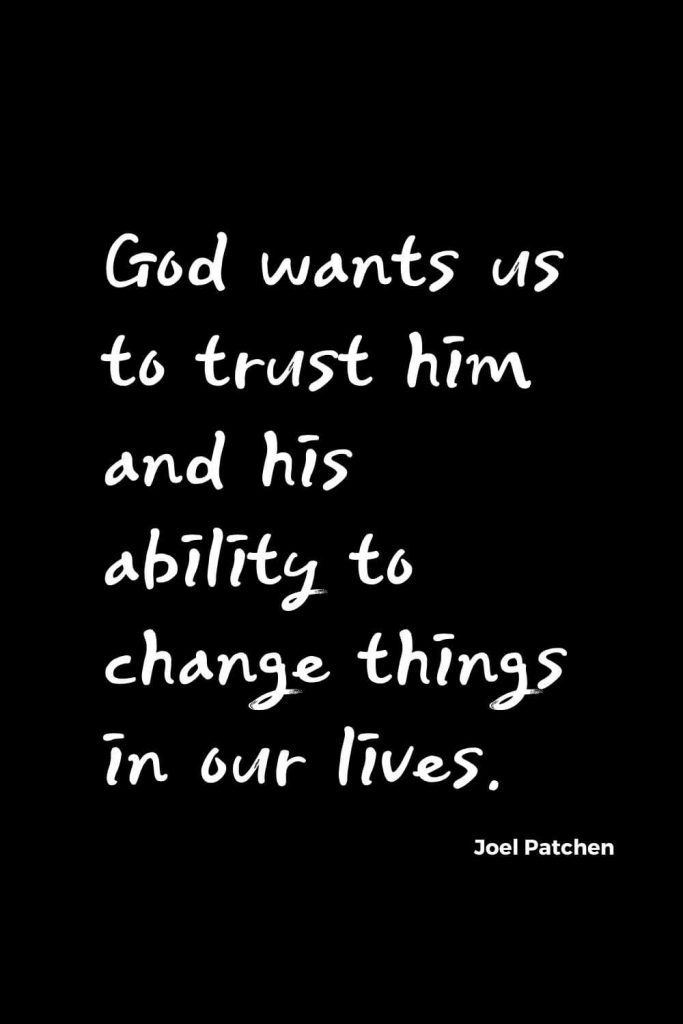 God wants us to trust him and his ability to change things in our lives.

Joel Patchen